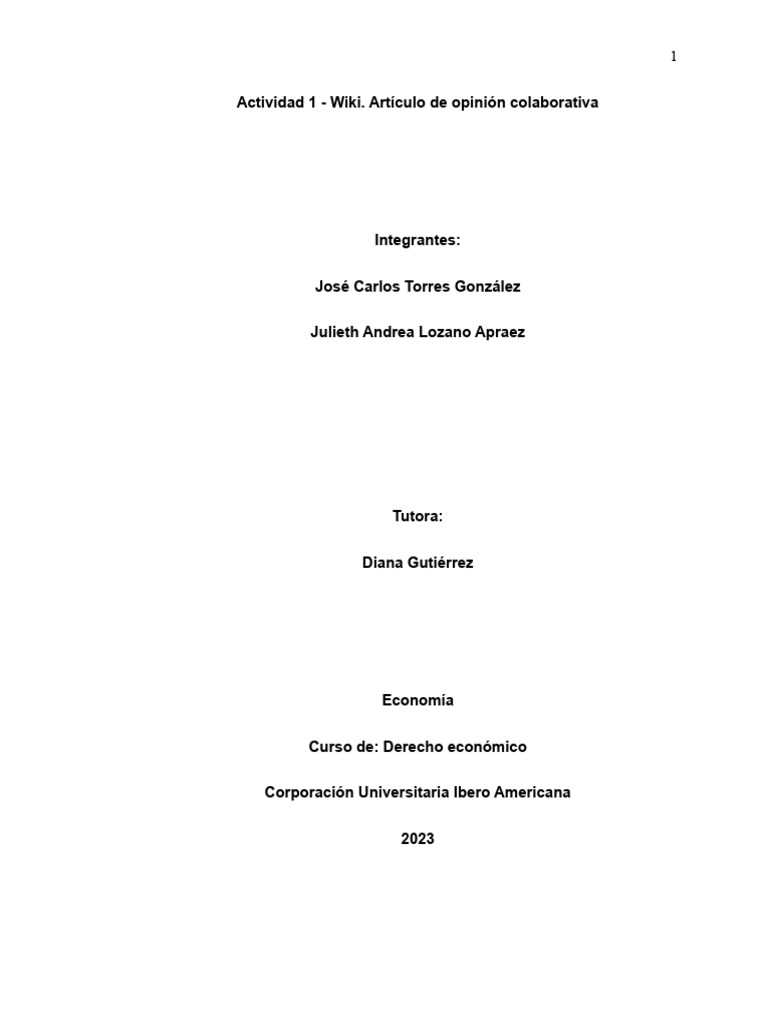 1

Actividad 1 - Wiki. Artículo de opinión colaborativa

Integrantes:

José Carlos Torres González

Julieth Andrea Lozano Apraez

Tutora:

Diana Gutiérrez

Economía

Curso de: Derecho económico

Corporación Universitaria Ibero Americana

2023